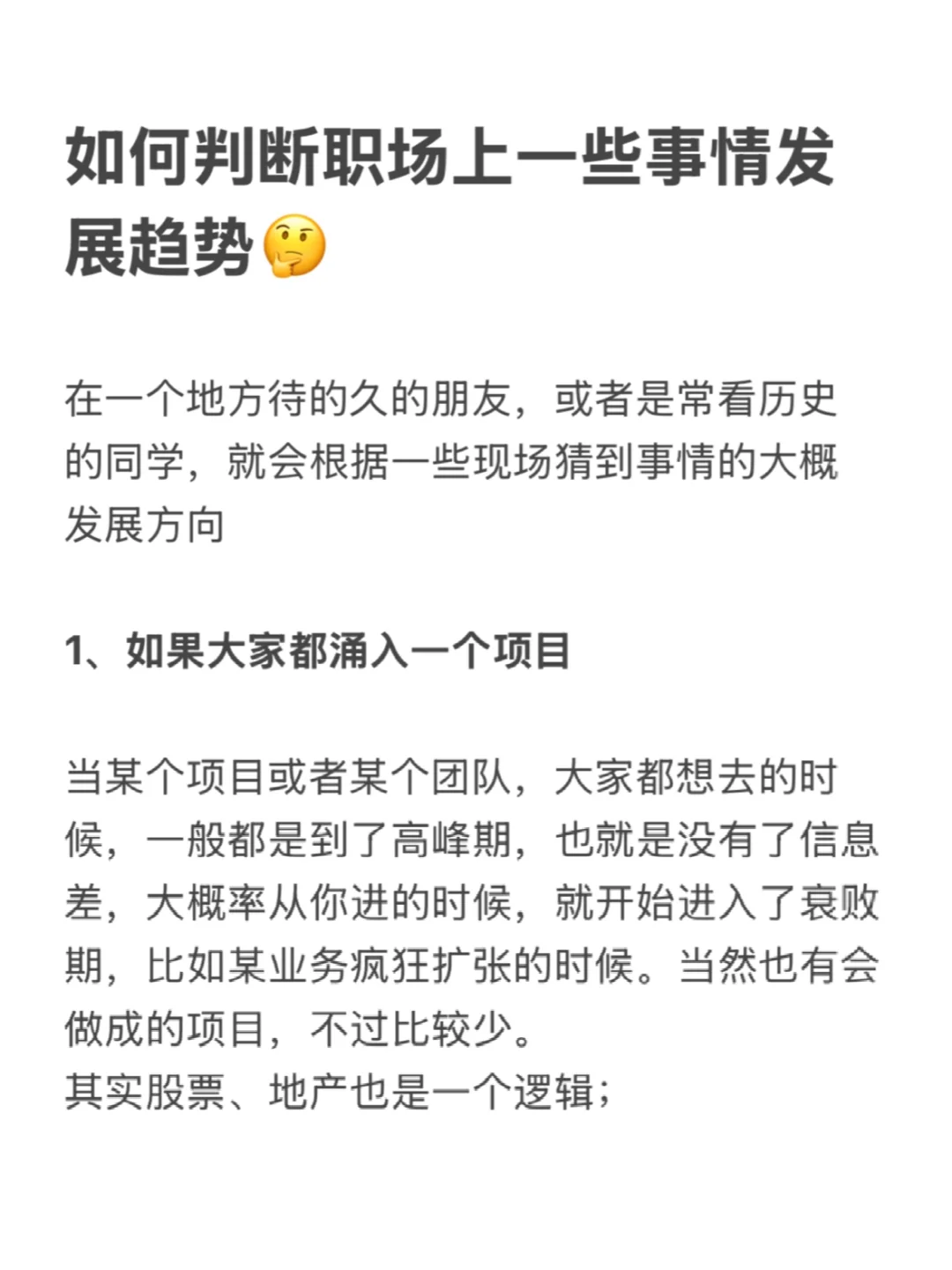 如何判断职场上一些事情发展趋势🤔

在一个地方待的久的朋友，或者是常看历史的同学，就会根据一些现场猜到事情的大概发展方向

1、如果大家都涌入一个项目

当某个项目或者某个团队，大家都想去的时候，一般都是到了高峰期，也就是没有了信息差，大概率从你进的时候，就开始进入了衰败期，比如某业务疯狂扩张的时候。当然也有会做成的项目，不过比较少。
其实股票、地产也是一个逻辑；